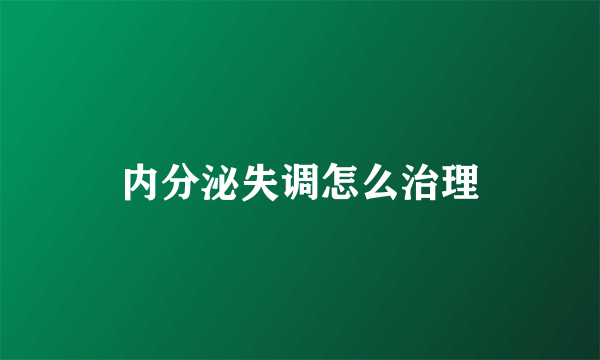 内分泌失调怎么治理